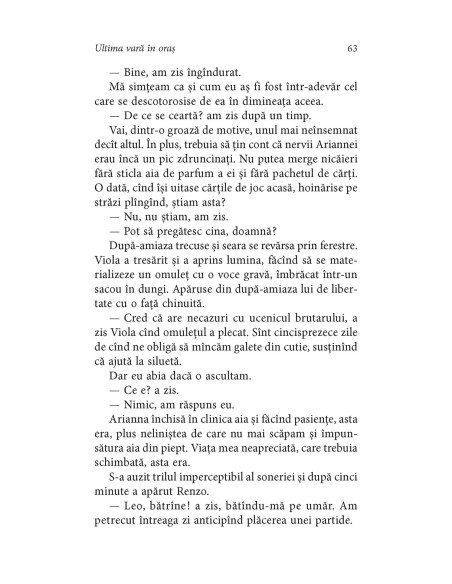 Ultima vară în oraș 63

— Bine, am zis îngîndurat.

Mă simțeam ca și cum eu aș fi fost într-adevăr cel care se descotorosise de ea în dimineața aceea.

— De ce se ceartă? am zis după un timp.

Vai, dintr-o groază de motive, unul mai neînsemnat decît altul. În plus, trebuia să țin cont că nervii Ariannei erau încă un pic zdruncinați. Nu putea merge nicăieri fără sticla aia de parfum a ei și fără pachetul de cărți. O dată, cînd își uitase cărțile de joc acasă, hoinărise pe străzi plîngînd, știam asta?

— Nu, nu știam, am zis.

— Pot să pregătesc cina, doamnă?

După-amiaza trecuse și seara se revărsa prin ferestre. Viola a tresărit și a aprins lumina, făcînd să se materializeze un omuleț cu o voce gravă, îmbrăcat într-un sacou în dungi. Apăruse din după-amiaza lui de libertate cu o față chinuită.

— Cred că are necazuri cu ucenicul brutarului, a zis Viola cînd omulețul a plecat. Sînt cincisprezece zile de cînd ne obligă să mîncăm galete din cutie, susținînd că ajută la siluetă.

Dar eu abia dacă o ascultam.

— Ce e? a zis.

— Nimic, am răspuns eu.

Arianna închisă în clinica aia și făcînd pasiențe, asta era, plus neliniștea de care nu mai scăpam și împunsătura aia din piept. Viața mea neapreciată, care trebuia schimbată, asta era.

S-a auzit trilul imperceptibil al soneriei și după cinci minute a apărut Renzo.

— Leo, bătrîne! a zis, bătîndu-mă pe umăr. Am petrecut întreaga zi anticipînd plăcerea unei partide.